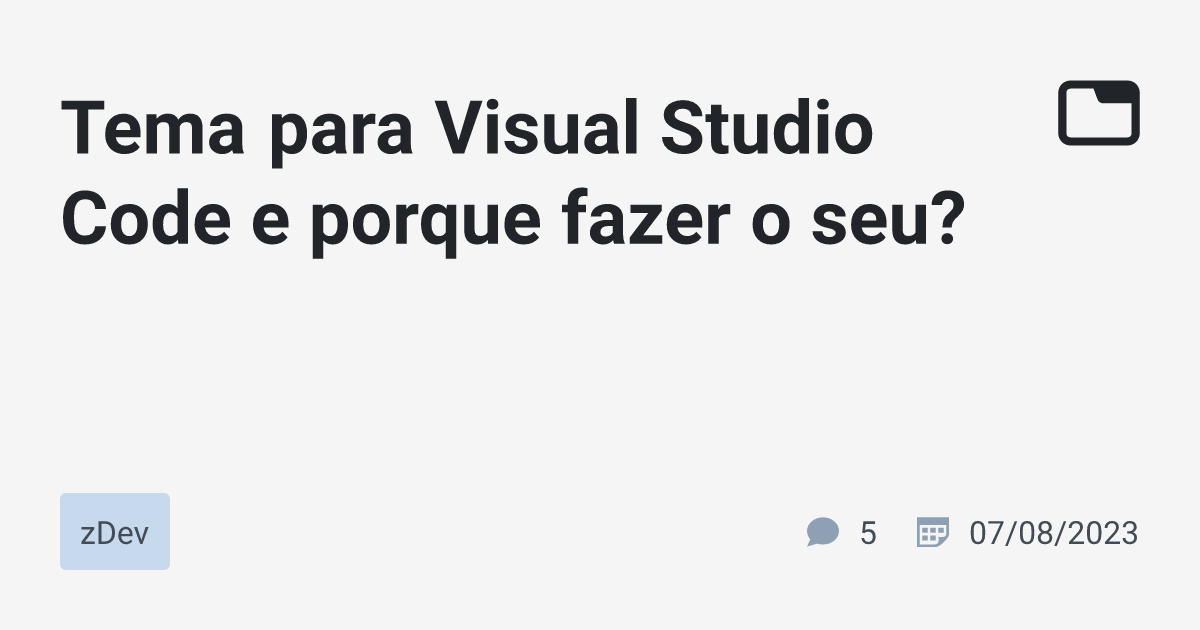 Tema para Visual Studio Code e porque fazer o seu?

zDev

5

07/08/2023